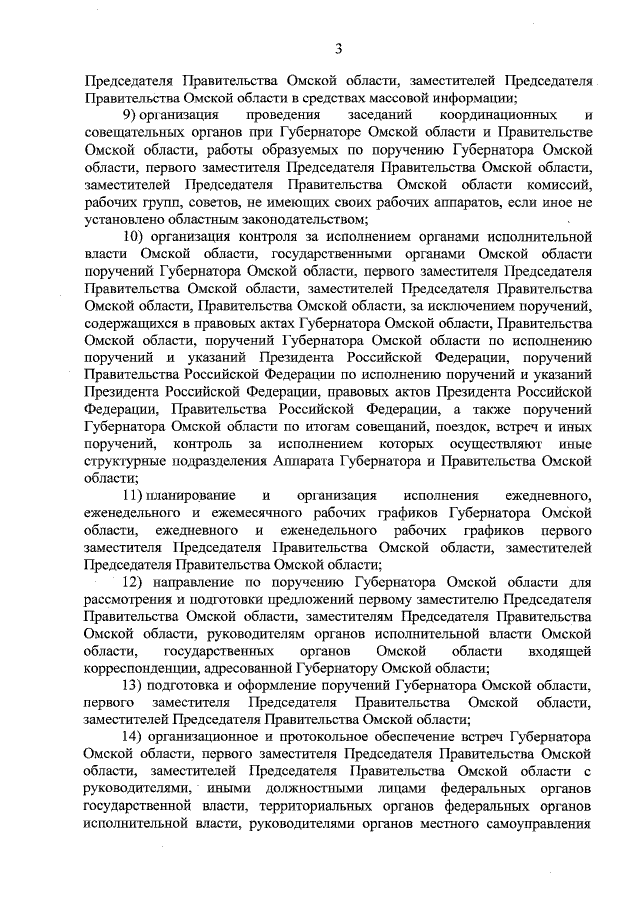 3

Председателя Правительства Омской области, заместителей Председателя Правительства Омской области в средствах массовой информации;

9) организация проведения заседаний координационных и совещательных органов при Губернаторе Омской области и Правительстве Омской области, работы образуемых по поручению Губернатора Омской области, первого заместителя Председателя Правительства Омской области, заместителей Председателя Правительства Омской области комиссий, рабочих групп, советов, не имеющих своих рабочих аппаратов, если иное не установлено областным законодательством;

10) организация контроля за исполнением органами исполнительной власти Омской области, государственными органами Омской области поручений Губернатора Омской области, первого заместителя Председателя Правительства Омской области, заместителей Председателя Правительства Омской области, Правительства Омской области, за исключением поручений, содержащихся в правовых актах Губернатора Омской области, Правительства Омской области, поручений Губернатора Омской области по исполнению поручений и указаний Президента Российской Федерации, поручений Правительства Российской Федерации по исполнению поручений и указаний Президента Российской Федерации, правовых актов Президента Российской Федерации, Правительства Российской Федерации, а также поручений Губернатора Омской области по итогам совещаний, поездок, встреч и иных поручений, контроль за исполнением которых осуществляют иные структурные подразделения Аппарата Губернатора и Правительства Омской области;

11) планирование и организация исполнения ежедневного, еженедельного и ежемесячного рабочих графиков Губернатора Омской области, ежедневного и еженедельного рабочих графиков первого заместителя Председателя Правительства Омской области, заместителей Председателя Правительства Омской области;

12) направление по поручению Губернатора Омской области для рассмотрения и подготовки предложений первому заместителю Председателя Правительства Омской области, заместителям Председателя Правительства Омской области, руководителям органов исполнительной власти Омской области, государственных органов Омской области входящей корреспонденции, адресованной Губернатору Омской области;

13) подготовка и оформление поручений Губернатора Омской области, первого заместителя Председателя Правительства Омской области, заместителей Председателя Правительства Омской области;

14) организационное и протокольное обеспечение встреч Губернатора Омской области, первого заместителя Председателя Правительства Омской области, заместителей Председателя Правительства Омской области с руководителями, иными должностными лицами федеральных органов государственной власти, территориальных органов федеральных органов исполнительной власти, руководителями органов местного самоуправления